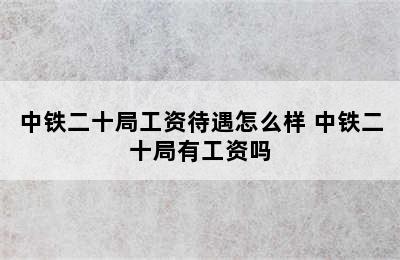 中铁二十局工资待遇怎么样 中铁二十局有工资吗